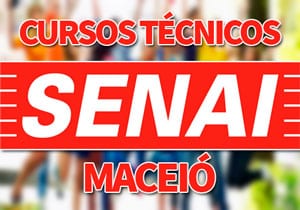 CURSOS TÉCNICOS

SENAI

MACEIÓ